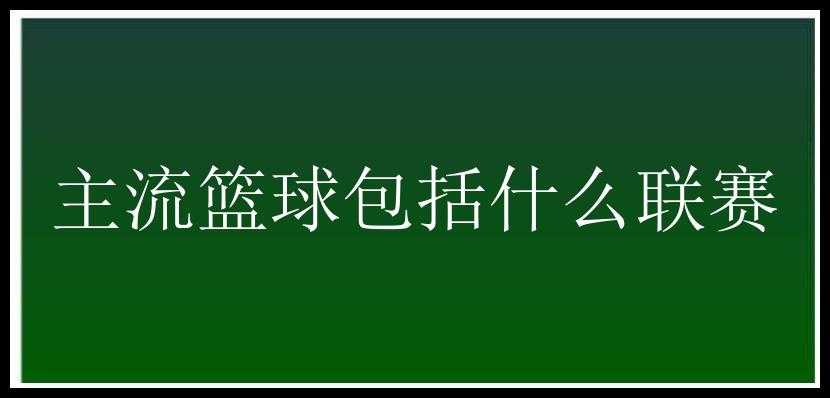 主流篮球包括什么联赛